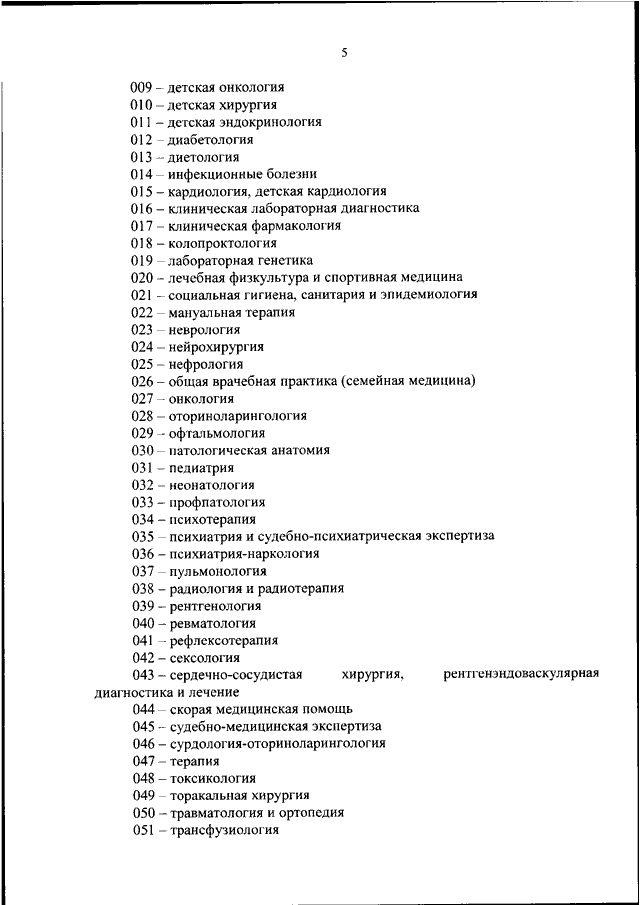 5

009 – детская онкология
010 – детская хирургия
011 – детская эндокринология
012 – диабетология
013 – диетология
014 – инфекционные болезни
015 – кардиология, детская кардиология
016 – клиническая лабораторная диагностика
017 – клиническая фармакология
018 – колопроктология
019 – лабораторная генетика
020 – лечебная физкультура и спортивная медицина
021 – социальная гигиена, санитария и эпидемиология
022 – мануальная терапия
023 – неврология
024 – нейрохирургия
025 – нефрология
026 – общая врачебная практика (семейная медицина)
027 – онкология
028 – оториноларингология
029 – офтальмология
030 – патологическая анатомия
031 – педиатрия
032 – неонатология
033 – профпатология
034 – психотерапия
035 – психиатрия и судебно-психиатрическая экспертиза
036 – психиатрия-наркология
037 – пульмонология
038 – радиология и радиотерапия
039 – рентгенология
040 – ревматология
041 – рефлексотерапия
042 – сексология
043 – сердечно-сосудистая хирургия, рентгенэндоваскулярная диагностика и лечение
044 – скорая медицинская помощь
045 – судебно-медицинская экспертиза
046 – сурдология-оториноларингология
047 – терапия
048 – токсикология
049 – торакальная хирургия
050 – травматология и ортопедия
051 – трансфузиология